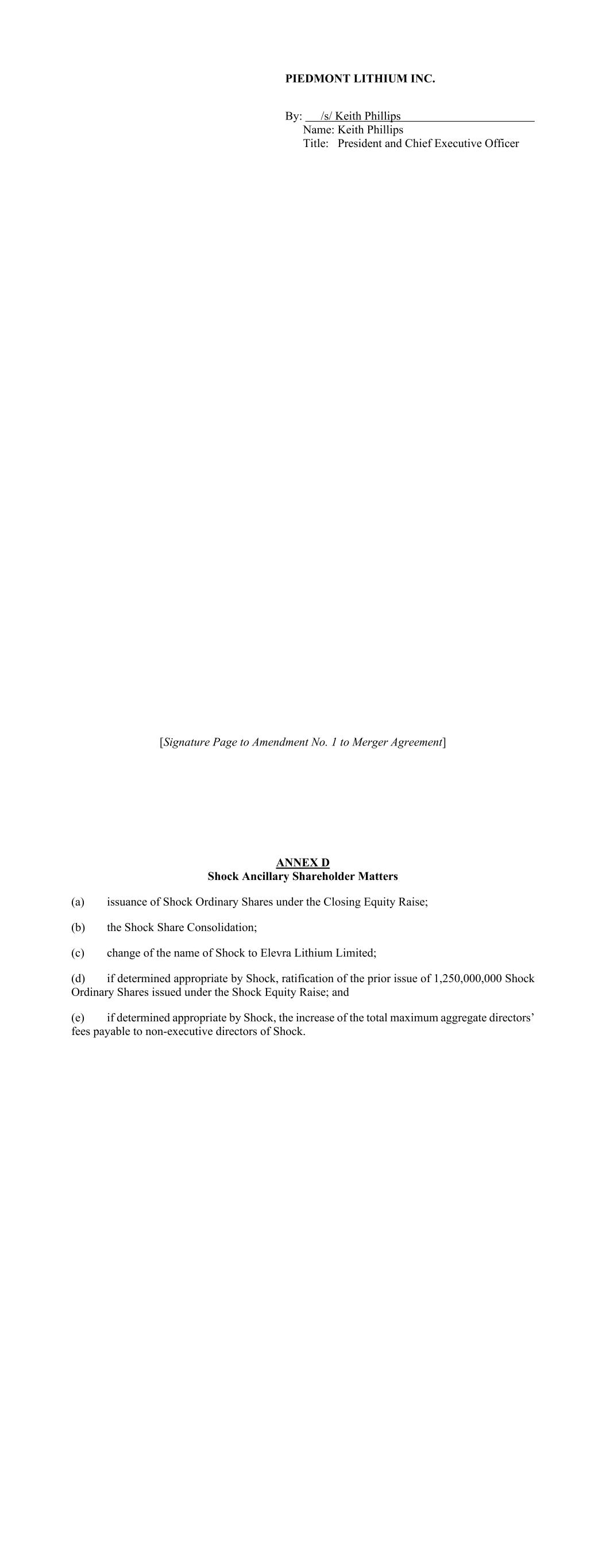 PIEDMONT LITHIUM INC.

By: /s/ Keith Phillips
Name: Keith Phillips
Title: President and Chief Executive Officer

[Signature Page to Amendment No. 1 to Merger Agreement]

ANNEX D
Shock Ancillary Shareholder Matters

(a) issuance of Shock Ordinary Shares under the Closing Equity Raise;

(b) the Shock Share Consolidation;

(c) change of the name of Shock to Elevra Lithium Limited;

(d) if determined appropriate by Shock, ratification of the prior issue of 1,250,000,000 Shock Ordinary Shares issued under the Shock Equity Raise; and

(e) if determined appropriate by Shock, the increase of the total maximum aggregate directors' fees payable to non-executive directors of Shock.